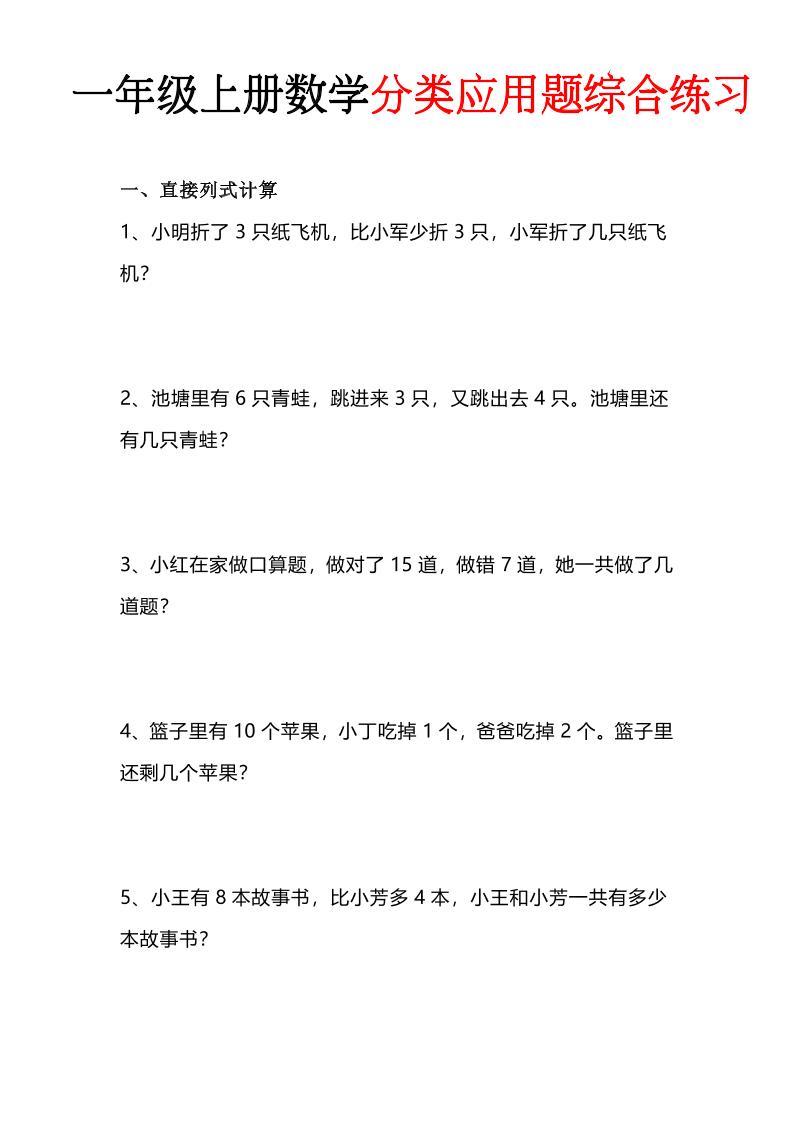 一年级上册数学分类应用题综合练习

一、直接列式计算

1、小明折了 3 只纸飞机，比小军少折 3 只，小军折了几只纸飞机？

2、池塘里有 6 只青蛙，跳进来 3 只，又跳出去 4 只。池塘里还有几只青蛙？

3、小红在家做口算题，做对了 15 道，做错 7 道，她一共做了几道题？

4、篮子里有 10 个苹果，小丁吃掉 1 个，爸爸吃掉 2 个。篮子里还剩几个苹果？

5、小王有 8 本故事书，比小芳多 4 本，小王和小芳一共有多少本故事书？